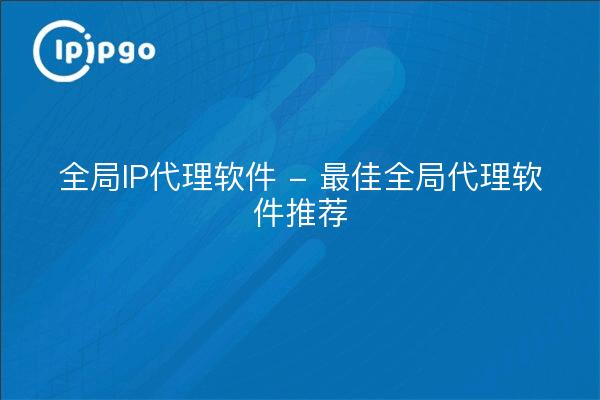 ipipgo

全局IP代理软件 – 最佳全局代理软件推荐